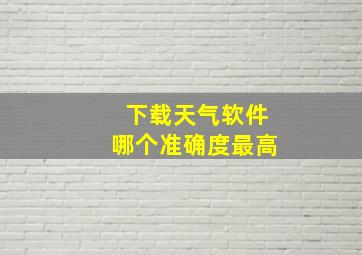 下载天气软件
哪个准确度最高